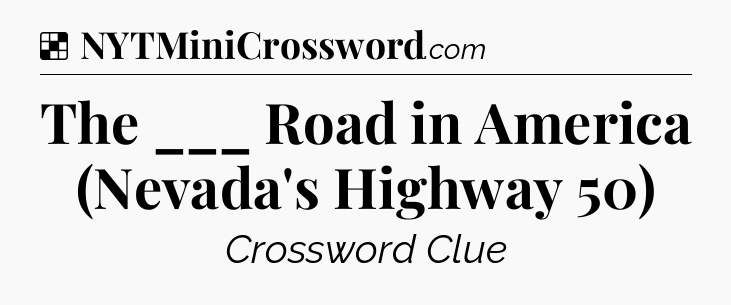 NYTMiniCrossword.com

The ___ Road in America (Nevada's Highway 50)

Crossword Clue